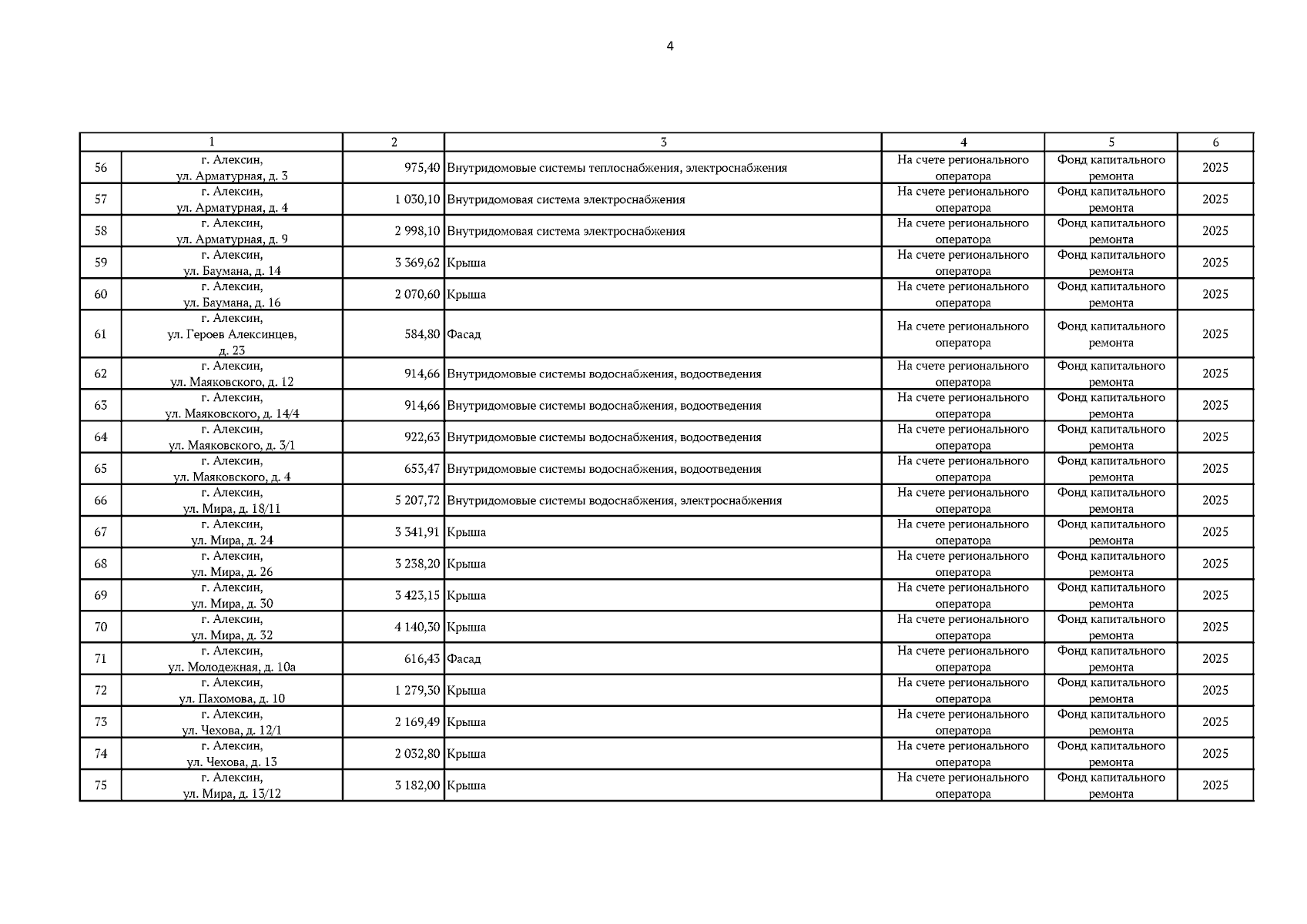 4

| 1 | | 2 | 3 | 4 | 5 | 6 |
|---|---|---|---|---|---|---|
| 56 | г. Алексин, ул. Арматурная, д. 3 | 975,40 | Внутридомовые системы теплоснабжения, электроснабжения | На счете регионального оператора | Фонд капитального ремонта | 2025 |
| 57 | г. Алексин, ул. Арматурная, д. 4 | 1 030,10 | Внутридомовая система электроснабжения | На счете регионального оператора | Фонд капитального ремонта | 2025 |
| 58 | г. Алексин, ул. Арматурная, д. 9 | 2 998,10 | Внутридомовая система электроснабжения | На счете регионального оператора | Фонд капитального ремонта | 2025 |
| 59 | г. Алексин, ул. Баумана, д. 14 | 3 369,62 | Крыша | На счете регионального оператора | Фонд капитального ремонта | 2025 |
| 60 | г. Алексин, ул. Баумана, д. 16 | 2 070,60 | Крыша | На счете регионального оператора | Фонд капитального ремонта | 2025 |
| 61 | г. Алексин, ул. Героев Алексинцев, д. 23 | 584,80 | Фасад | На счете регионального оператора | Фонд капитального ремонта | 2025 |
| 62 | г. Алексин, ул. Маяковского, д. 12 | 914,66 | Внутридомовые системы водоснабжения, водоотведения | На счете регионального оператора | Фонд капитального ремонта | 2025 |
| 63 | г. Алексин, ул. Маяковского, д. 14/4 | 914,66 | Внутридомовые системы водоснабжения, водоотведения | На счете регионального оператора | Фонд капитального ремонта | 2025 |
| 64 | г. Алексин, ул. Маяковского, д. 3/1 | 922,63 | Внутридомовые системы водоснабжения, водоотведения | На счете регионального оператора | Фонд капитального ремонта | 2025 |
| 65 | г. Алексин, ул. Маяковского, д. 4 | 653,47 | Внутридомовые системы водоснабжения, водоотведения | На счете регионального оператора | Фонд капитального ремонта | 2025 |
| 66 | г. Алексин, ул. Мира, д. 18/11 | 5 207,72 | Внутридомовые системы водоснабжения, электроснабжения | На счете регионального оператора | Фонд капитального ремонта | 2025 |
| 67 | г. Алексин, ул. Мира, д. 24 | 3 341,91 | Крыша | На счете регионального оператора | Фонд капитального ремонта | 2025 |
| 68 | г. Алексин, ул. Мира, д. 26 | 3 238,20 | Крыша | На счете регионального оператора | Фонд капитального ремонта | 2025 |
| 69 | г. Алексин, ул. Мира, д. 30 | 3 423,15 | Крыша | На счете регионального оператора | Фонд капитального ремонта | 2025 |
| 70 | г. Алексин, ул. Мира, д. 32 | 4 140,30 | Крыша | На счете регионального оператора | Фонд капитального ремонта | 2025 |
| 71 | г. Алексин, ул. Молодежная, д. 10а | 616,43 | Фасад | На счете регионального оператора | Фонд капитального ремонта | 2025 |
| 72 | г. Алексин, ул. Пахомова, д. 10 | 1 279,30 | Крыша | На счете регионального оператора | Фонд капитального ремонта | 2025 |
| 73 | г. Алексин, ул. Чехова, д. 12/1 | 2 169,49 | Крыша | На счете регионального оператора | Фонд капитального ремонта | 2025 |
| 74 | г. Алексин, ул. Чехова, д. 13 | 2 032,80 | Крыша | На счете регионального оператора | Фонд капитального ремонта | 2025 |
| 75 | г. Алексин, ул. Мира, д. 13/12 | 3 182,00 | Крыша | На счете регионального оператора | Фонд капитального ремонта | 2025 |